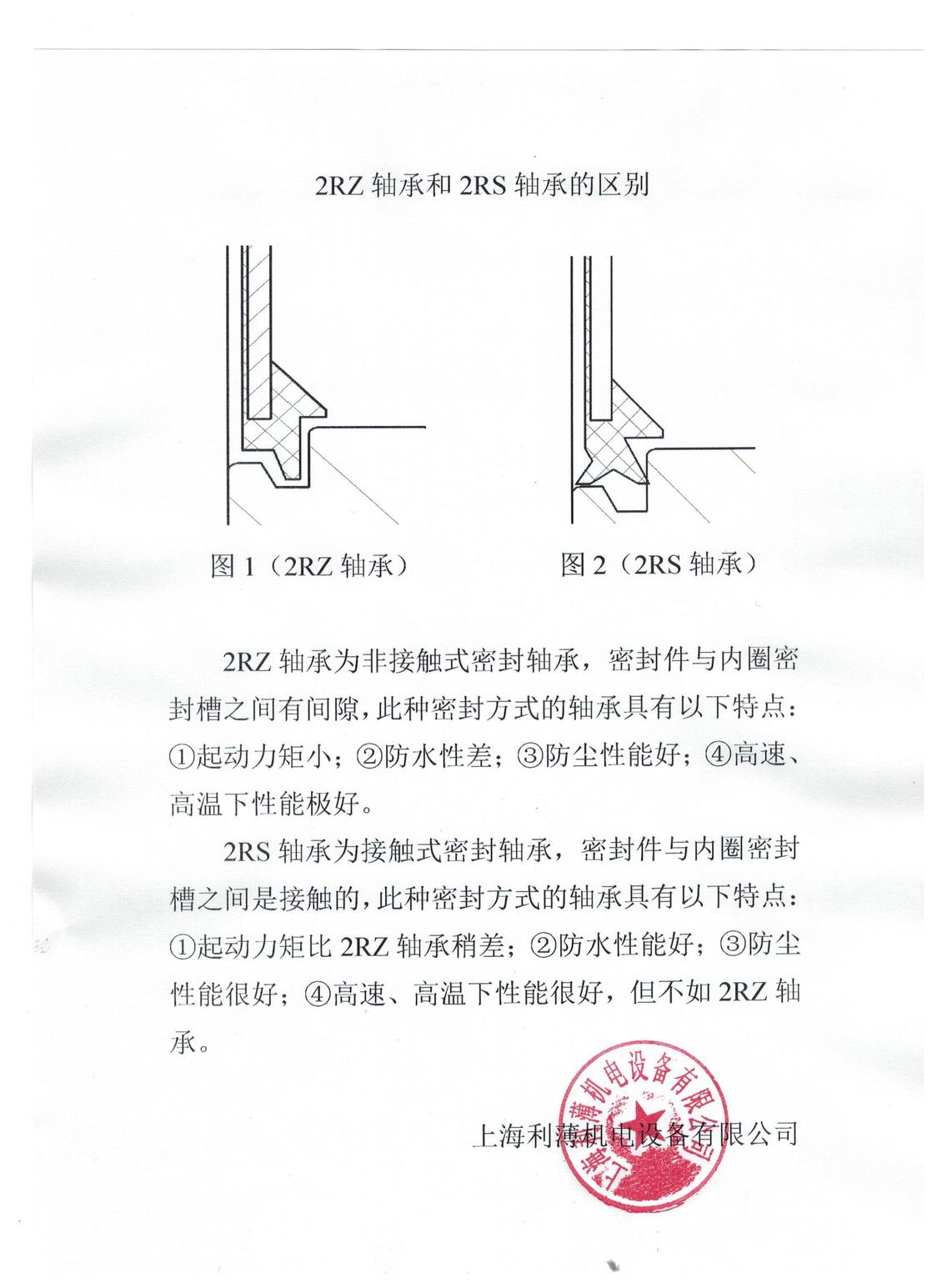 2RZ 轴承和 2RS 轴承的区别

图 1（2RZ 轴承）

图 2（2RS 轴承）

2RZ 轴承为非接触式密封轴承，密封件与内圈密封槽之间有间隙，此种密封方式的轴承具有以下特点：①起动力矩小；②防水性差；③防尘性能好；④高速、高温下性能极好。

2RS 轴承为接触式密封轴承，密封件与内圈密封槽之间是接触的，此种密封方式的轴承具有以下特点：①起动力矩比 2RZ 轴承稍差；②防水性能好；③防尘性能很好；④高速、高温下性能很好，但不如 2RZ 轴承。

上海利薄机电设备有限公司

上海利薄机电设备有限公司